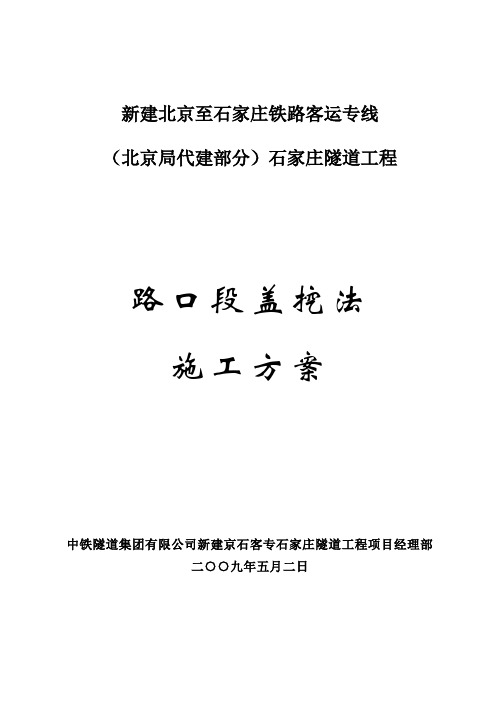 新建北京至石家庄铁路客运专线

（北京局代建部分）石家庄隧道工程

路口段盖挖法

施工方案

中铁隧道集团有限公司新建京石客专石家庄隧道工程项目经理部

二〇〇九年五月二日